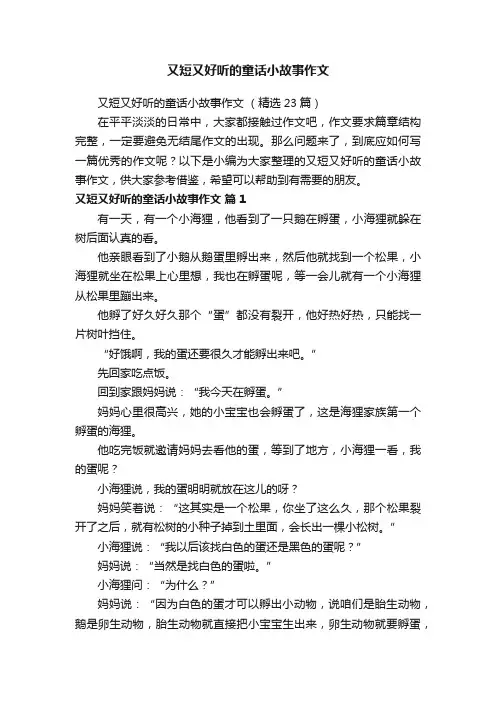 又短又好听的童话小故事作文

又短又好听的童话小故事作文（精选 23 篇）

在平平淡淡的日常中，大家都接触过作文吧，作文要求篇章结构完整，一定要避免无结尾作文的出现。那么问题来了，到底应如何写一篇优秀的作文呢？以下是小编为大家整理的又短又好听的童话小故事作文，供大家参考借鉴，希望可以帮助到有需要的朋友。

又短又好听的童话小故事作文 篇 1

有一天，有一个小海狸，他看到了一只鹅在孵蛋，小海狸就躲在树后面认真的看。

他亲眼看到了小鹅从鹅蛋里孵出来，然后他就找到一个松果，小海狸就坐在松果上心里想，我也在孵蛋呢，等一会儿就有一个小海狸从松果里蹦出来。

他孵了好久好久那个“蛋”都没有裂开，他好热好热，只能找一片树叶挡住。

“好饿啊，我的蛋还要很久才能孵出来吧。”

先回家吃点饭。

回到家跟妈妈说：“我今天在孵蛋。”

妈妈心里很高兴，她的小宝宝也会孵蛋了，这是海狸家族第一个孵蛋的海狸。

他吃完饭就邀请妈妈去看他的蛋，等到了地方，小海狸一看，我的蛋呢？

小海狸说，我的蛋明明就放在这儿的呀？

妈妈笑着说：“这其实是一个松果，你坐了这么久，那个松果裂开了之后，就有松树的小种子掉到土里面，会长出一棵小松树。”

小海狸说：“我以后该找白色的蛋还是黑色的蛋呢？”

妈妈说：“当然是找白色的蛋啦。”

小海狸问：“为什么？”

妈妈说：“因为白色的蛋才可以孵出小动物，说咱们是胎生动物，鹅是卵生动物，胎生动物就直接把小宝宝生出来，卵生动物就要孵蛋，